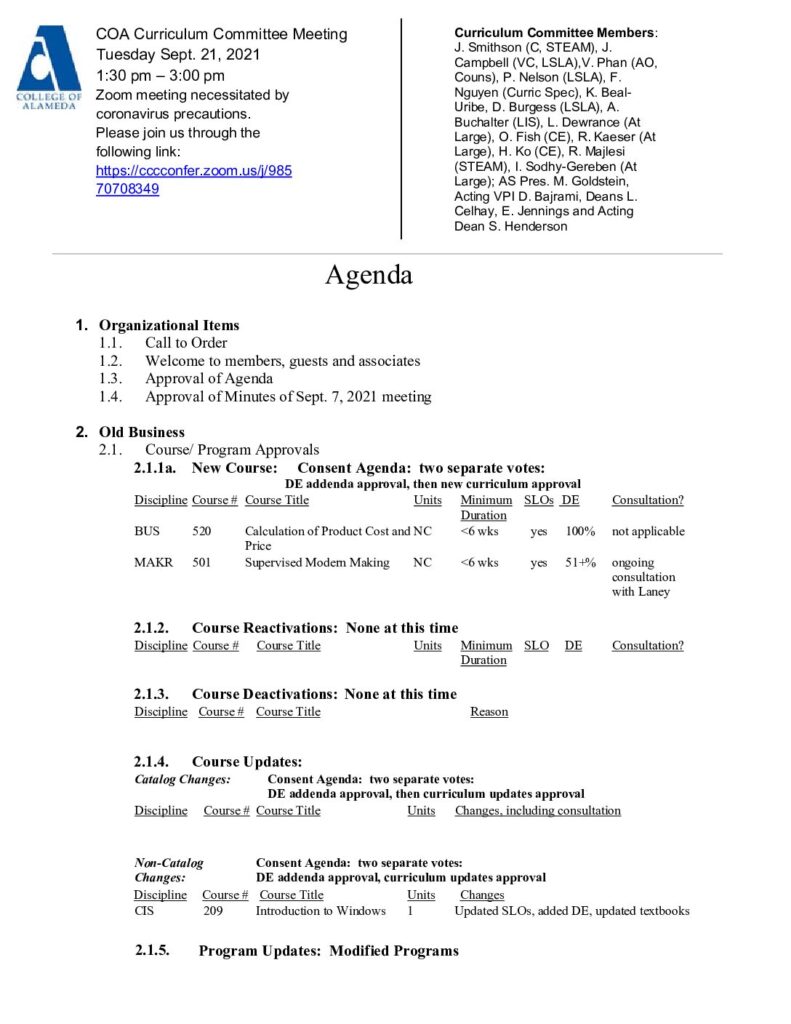 COLLEGE OF ALAMEDA

COA Curriculum Committee Meeting
Tuesday Sept. 21, 2021
1:30 pm – 3:00 pm
Zoom meeting necessitated by coronavirus precautions.
Please join us through the following link:
https://cccconfer.zoom.us/j/98570708349

**Curriculum Committee Members**: J. Smithson (C, STEAM), J. Campbell (VC, LSLA),V. Phan (AO, Couns), P. Nelson (LSLA), F. Nguyen (Curric Spec), K. Beal-Uribe, D. Burgess (LSLA), A. Buchalter (LIS), L. Dewrance (At Large), O. Fish (CE), R. Kaeser (At Large), H. Ko (CE), R. Majlesi (STEAM), I. Sodhy-Gereben (At Large); AS Pres. M. Goldstein, Acting VPI D. Bajrami, Deans L. Celhay, E. Jennings and Acting Dean S. Henderson

Agenda

1. Organizational Items
1.1. Call to Order
1.2. Welcome to members, guests and associates
1.3. Approval of Agenda
1.4. Approval of Minutes of Sept. 7, 2021 meeting

2. Old Business
2.1. Course/ Program Approvals
2.1.1a. New Course: Consent Agenda: two separate votes:
DE addenda approval, then new curriculum approval

| Discipline | Course # | Course Title | Units | Minimum Duration | SLOs | DE | Consultation? |
|---|---|---|---|---|---|---|---|
| BUS | 520 | Calculation of Product Cost and Price | NC | <6 wks | yes | 100% | not applicable |
| MAKR | 501 | Supervised Modern Making | NC | <6 wks | yes | 51+% | ongoing consultation with Laney |

2.1.2. Course Reactivations: None at this time

| Discipline | Course # | Course Title | Units | Minimum Duration | SLO | DE | Consultation? |
|---|---|---|---|---|---|---|---|

2.1.3. Course Deactivations: None at this time

| Discipline | Course # | Course Title | Reason |
|---|---|---|---|

2.1.4. Course Updates:
Catalog Changes: Consent Agenda: two separate votes:
DE addenda approval, then curriculum updates approval

| Discipline | Course # | Course Title | Units | Changes, including consultation |
|---|---|---|---|---|

Non-Catalog Changes: Consent Agenda: two separate votes:
DE addenda approval, curriculum updates approval

| Discipline | Course # | Course Title | Units | Changes |
|---|---|---|---|---|
| CIS | 209 | Introduction to Windows | 1 | Updated SLOs, added DE, updated textbooks |

2.1.5. Program Updates: Modified Programs